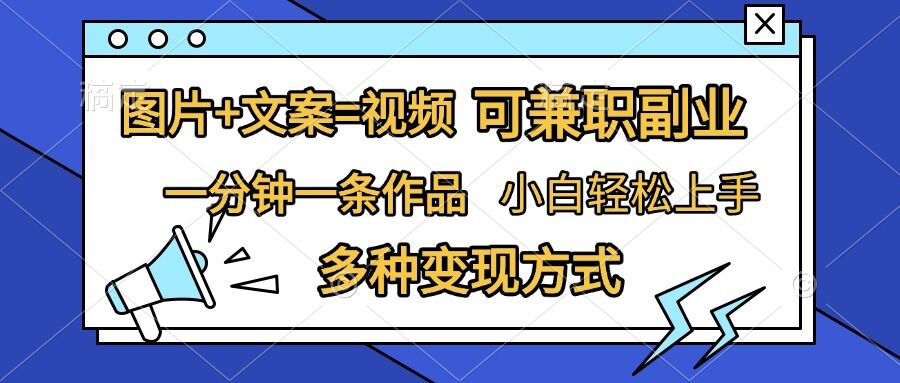 图片+文案=视频 可兼职副业

一分钟一条作品 小白轻松上手

多种变现方式